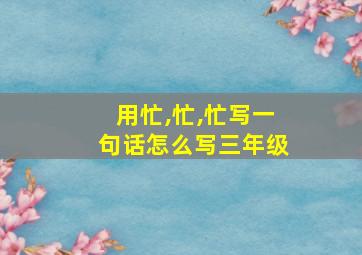 用忙,忙,忙写一句话怎么写三年级